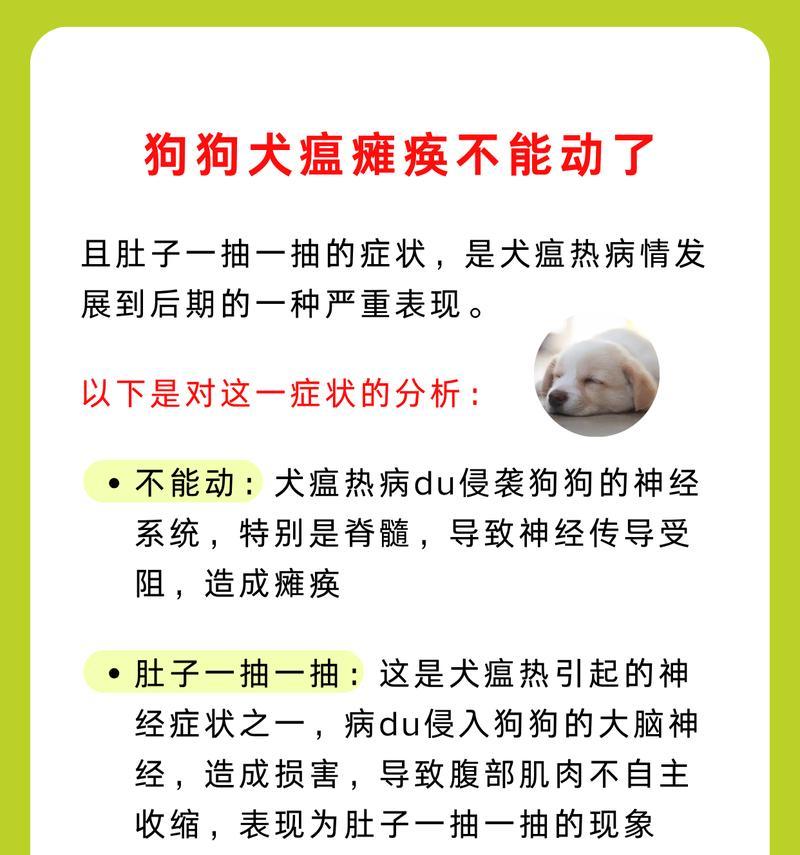 狗狗犬瘟瘫痪不能动了

且肚子一抽一抽的症状，是犬瘟热病情发展到后期的一种严重表现。

以下是对这一症状的分析：

• 不能动：犬瘟热病du侵袭狗狗的神经系统，特别是脊髓，导致神经传导受阻，造成瘫痪

• 肚子一抽一抽：这是犬瘟热引起的神经症状之一，病du侵入狗狗的大脑神经，造成损害，导致腹部肌肉不自主收缩，表现为肚子一抽一抽的现象